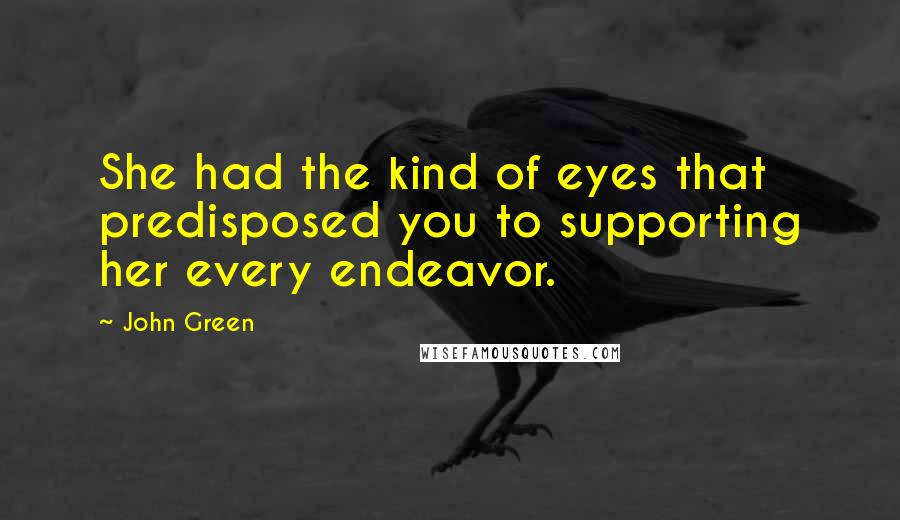 She had the kind of eyes that predisposed you to supporting her every endeavor.

~ John Green

WISEFAMOUSQUOTES.COM